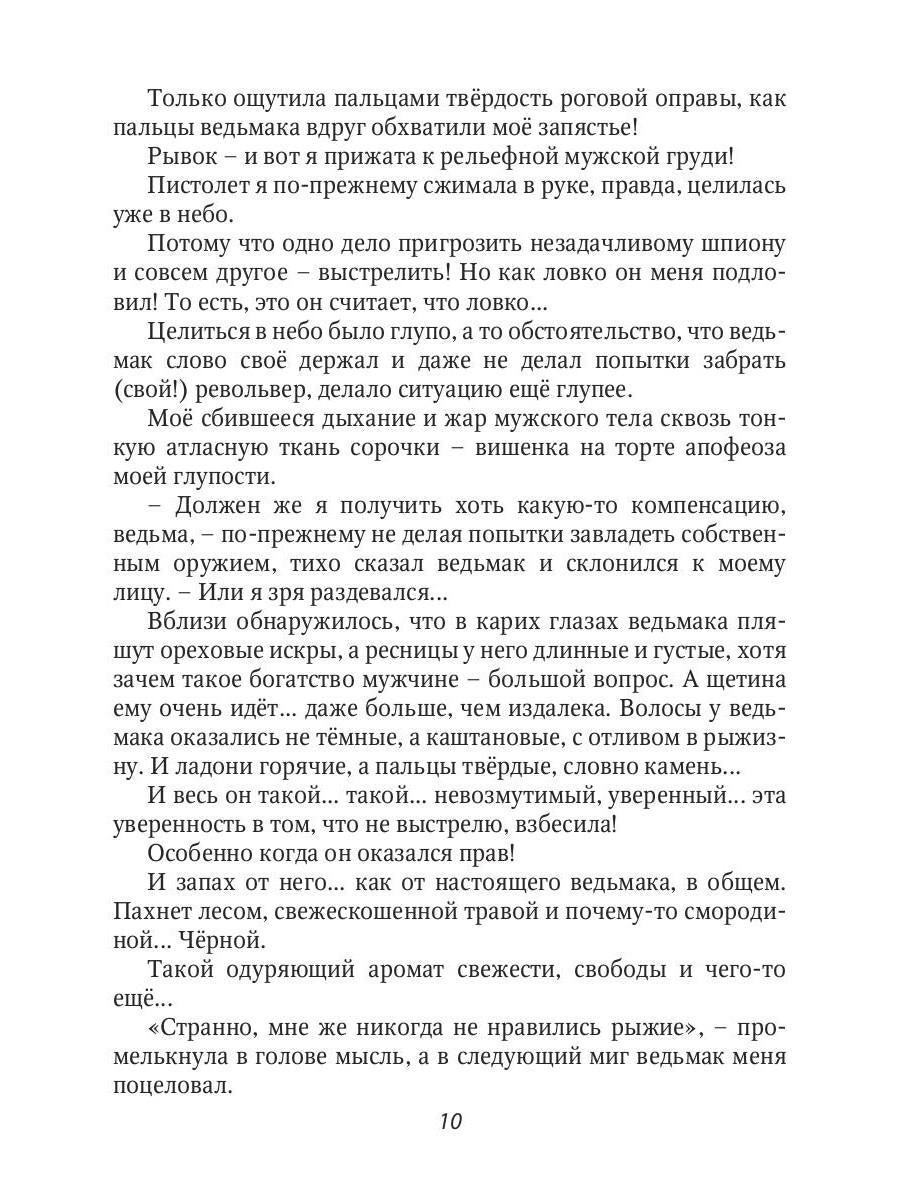 Только ощутила пальцами твёрдость роговой оправы, как пальцы ведьмака вдруг обхватили моё запястье!

Рывок – и вот я прижата к рельефной мужской груди!

Пистолет я по-прежнему сжимала в руке, правда, целилась уже в небо.

Потому что одно дело пригрозить незадачливому шпиону и совсем другое – выстрелить! Но как ловко он меня подловил! То есть, это он считает, что ловко...

Целиться в небо было глупо, а то обстоятельство, что ведьмак слово своё держал и даже не делал попытки забрать (свой!) револьвер, делало ситуацию ещё глупее.

Моё сбившееся дыхание и жар мужского тела сквозь тонкую атласную ткань сорочки – вишенка на торте апофеоза моей глупости.

– Должен же я получить хоть какую-то компенсацию, ведьма, – по-прежнему не делая попытки завладеть собственным оружием, тихо сказал ведьмак и склонился к моему лицу. – Или я зря раздевался...

Вблизи обнаружилось, что в карих глазах ведьмака пляшут ореховые искры, а ресницы у него длинные и густые, хотя зачем такое богатство мужчине – большой вопрос. А щетина ему очень идёт... даже больше, чем издалека. Волосы у ведьмака оказались не тёмные, а каштановые, с отливом в рыжизну. И ладони горячие, а пальцы твёрдые, словно камень...

И весь он такой... такой... невозмутимый, уверенный... эта уверенность в том, что не выстрелю, взбесила!

Особенно когда он оказался прав!

И запах от него... как от настоящего ведьмака, в общем. Пахнет лесом, свежескошенной травой и почему-то смородиной... Чёрной.

Такой одуряющий аромат свежести, свободы и чего-то ещё...

«Странно, мне же никогда не нравились рыжие», – промелькнула в голове мысль, а в следующий миг ведьмак меня поцеловал.

10